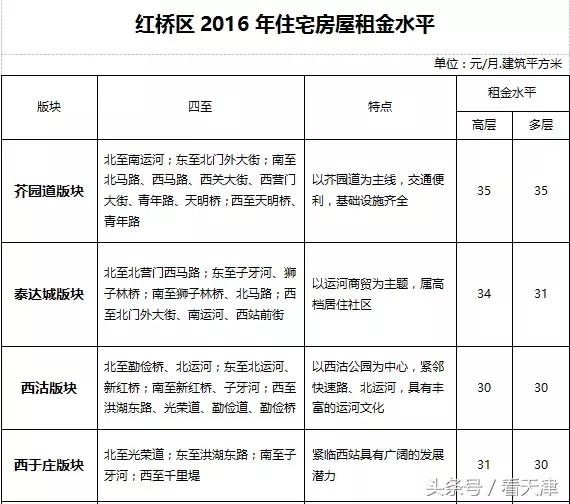 红桥区 2016 年住宅房屋租金水平

单位：元/月.建筑平方米

| 版块 | 四至 | 特点 | 租金水平 高层 | 租金水平 多层 |
|---|---|---|---|---|
| 芥园道版块 | 北至南运河；东至北门外大街；南至北马路、西马路、西关大街、西营门大街、青年路、天明桥；西至天明桥、青年路 | 以芥园道为主线，交通便利，基础设施齐全 | 35 | 35 |
| 泰达城版块 | 北至北营门西马路；东至子牙河、狮子林桥；南至狮子林桥、北马路；西至北门外大街、南运河、西站前街 | 以运河商贸为主题，属高档居住社区 | 34 | 31 |
| 西沽版块 | 北至勤俭桥、北运河；东至北运河、新红桥；南至新红桥、子牙河；西至洪湖东路、光荣道、勤俭道、勤俭桥 | 以西沽公园为中心，紧邻快速路、北运河，具有丰富的运河文化 | 30 | 30 |
| 西于庄版块 | 北至光荣道；东至洪湖东路；南至子牙河；西至千里堤 | 紧临西站具有广阔的发展潜力 | 31 | 30 |

头条号 / 看天津